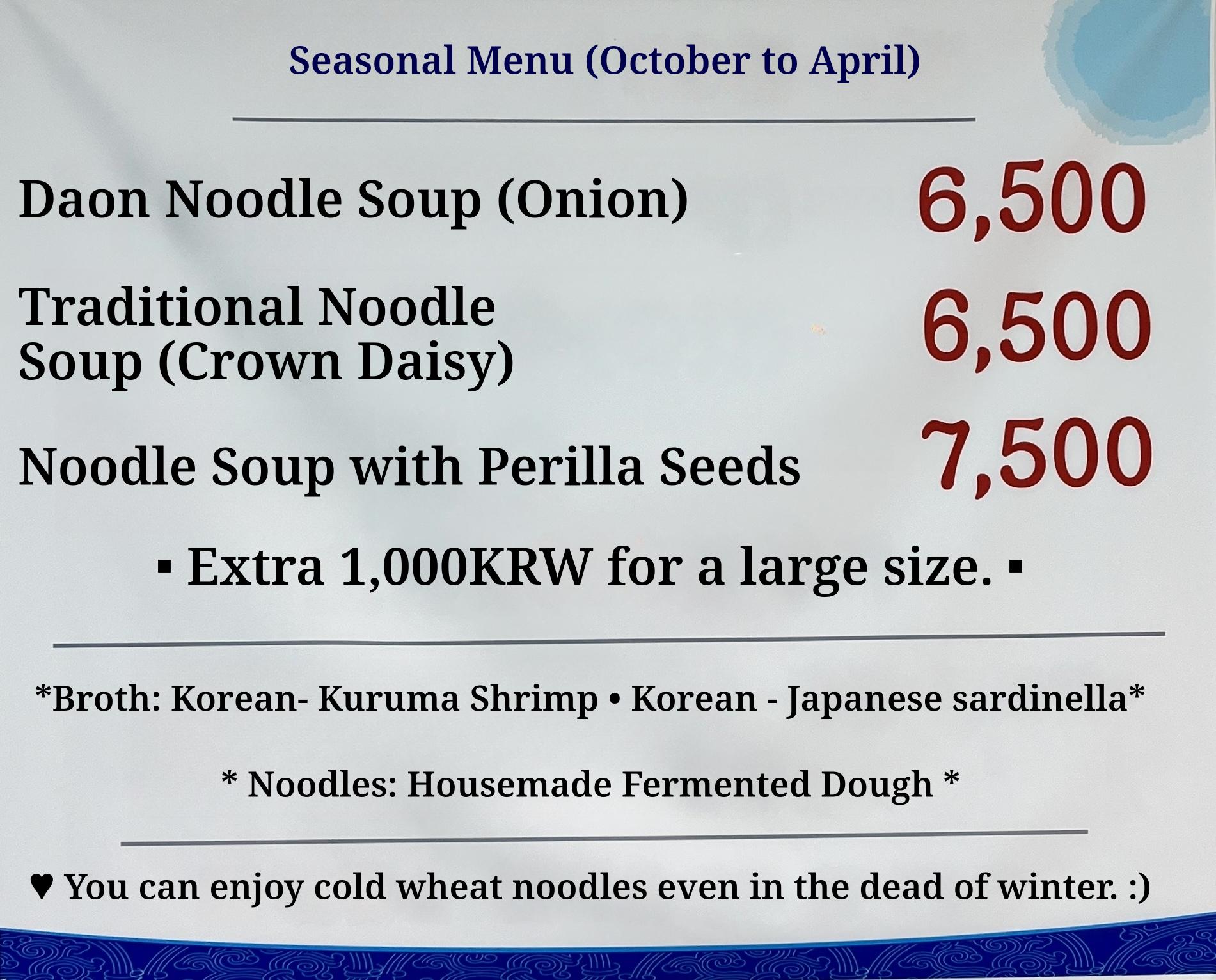 Seasonal Menu (October to April)

Daon Noodle Soup (Onion) 6,500

Traditional Noodle Soup (Crown Daisy) 6,500

Noodle Soup with Perilla Seeds 7,500

▪ Extra 1,000KRW for a large size. ▪

*Broth: Korean- Kuruma Shrimp • Korean - Japanese sardinella*

* Noodles: Housemade Fermented Dough *

♥ You can enjoy cold wheat noodles even in the dead of winter. :)